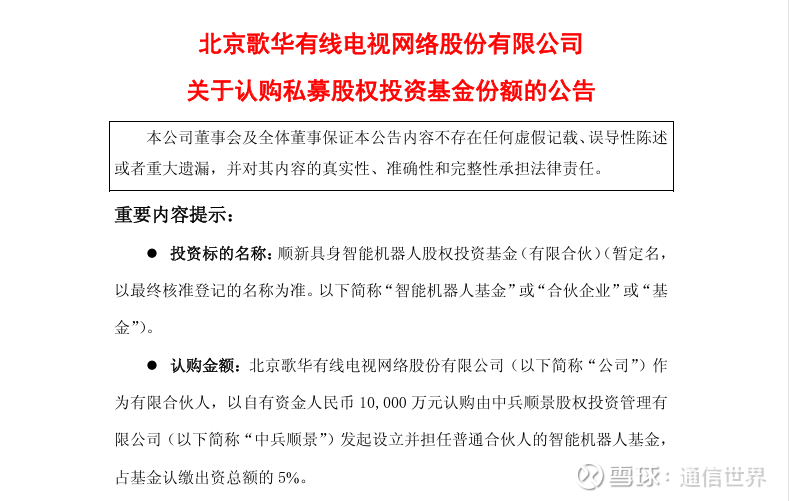 北京歌华有线电视网络股份有限公司

关于认购私募股权投资基金份额的公告

本公司董事会及全体董事保证本公告内容不存在任何虚假记载、误导性陈述或者重大遗漏，并对其内容的真实性、准确性和完整性承担法律责任。

重要内容提示：

● 投资标的名称：顺新具身智能机器人股权投资基金（有限合伙）（暂定名，以最终核准登记的名称为准。以下简称“智能机器人基金”或“合伙企业”或“基金”）。

● 认购金额：北京歌华有线电视网络股份有限公司（以下简称“公司”）作为有限合伙人，以自有资金人民币 10,000 万元认购由中兵顺景股权投资管理有限公司（以下简称“中兵顺景”）发起设立并担任普通合伙人的智能机器人基金，占基金认缴出资总额的 5%。

雪球：通信世界